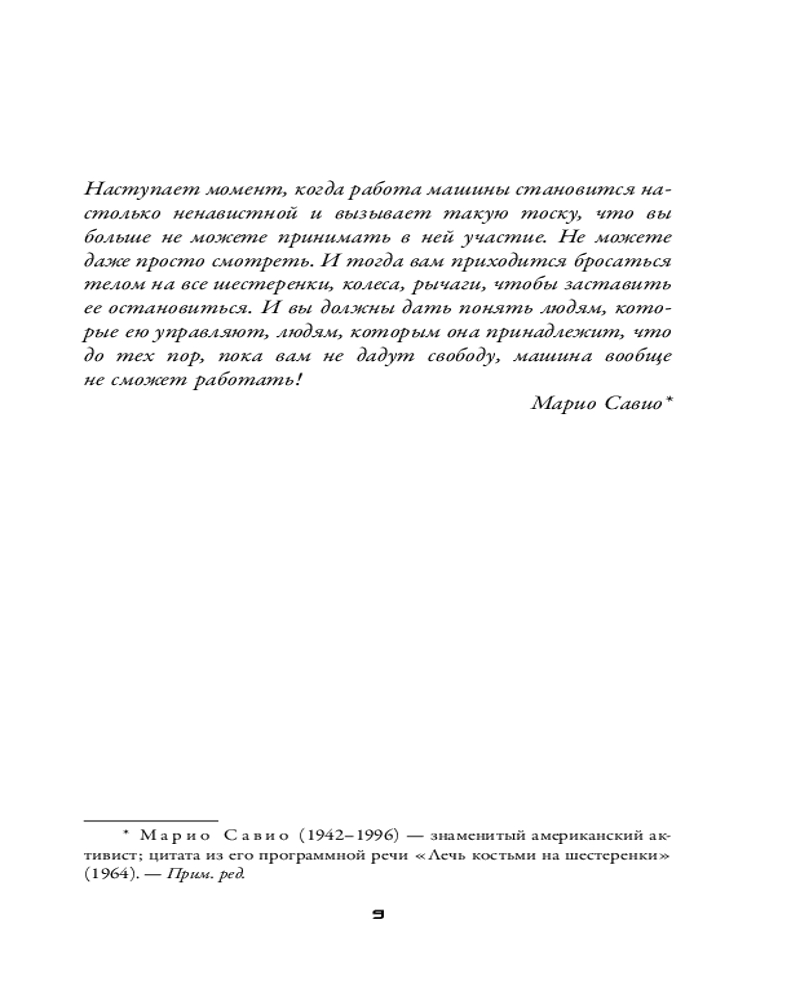 Наступает момент, когда работа машины становится настолько ненавистной и вызывает такую тоску, что вы больше не можете принимать в ней участие. Не можете даже просто смотреть. И тогда вам приходится бросаться телом на все шестеренки, колеса, рычаги, чтобы заставить ее остановиться. И вы должны дать понять людям, которые ею управляют, людям, которым она принадлежит, что до тех пор, пока вам не дадут свободу, машина вообще не сможет работать!

Марио Савио*

* Марио Савио (1942–1996) — знаменитый американский активист; цитата из его программной речи «Лечь костьми на шестеренки» (1964). — Прим. ред.

9